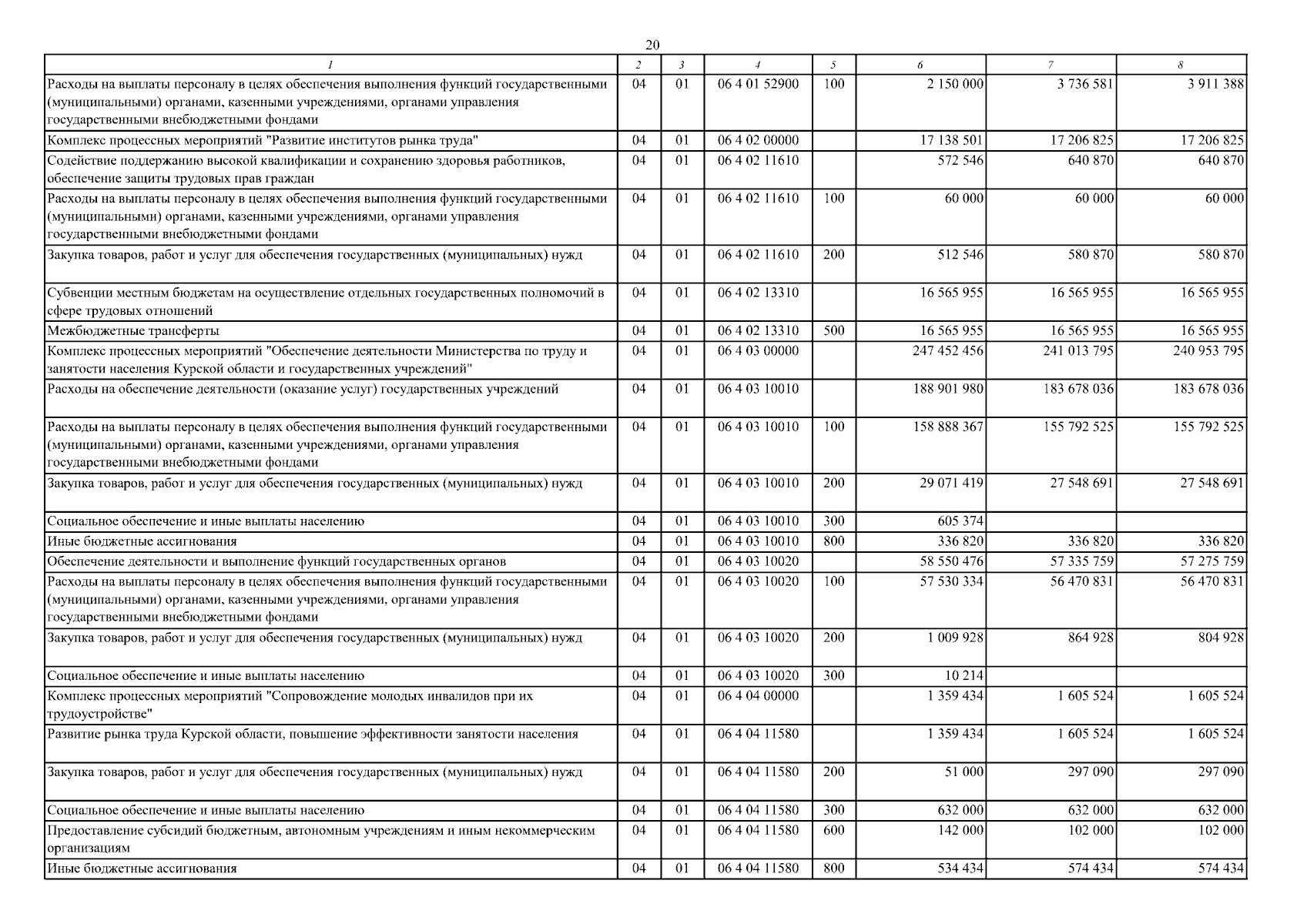 20

| 1 | 2 | 3 | 4 | 5 | 6 | 7 | 8 |
|---|---|---|---|---|---|---|---|
| Расходы на выплаты персоналу в целях обеспечения выполнения функций государственными (муниципальными) органами, казенными учреждениями, органами управления государственными внебюджетными фондами | 04 | 01 | 06 4 01 52900 | 100 | 2 150 000 | 3 736 581 | 3 911 388 |
| Комплекс процессных мероприятий "Развитие институтов рынка труда" | 04 | 01 | 06 4 02 00000 | | 17 138 501 | 17 206 825 | 17 206 825 |
| Содействие поддержанию высокой квалификации и сохранению здоровья работников, обеспечение защиты трудовых прав граждан | 04 | 01 | 06 4 02 11610 | | 572 546 | 640 870 | 640 870 |
| Расходы на выплаты персоналу в целях обеспечения выполнения функций государственными (муниципальными) органами, казенными учреждениями, органами управления государственными внебюджетными фондами | 04 | 01 | 06 4 02 11610 | 100 | 60 000 | 60 000 | 60 000 |
| Закупка товаров, работ и услуг для обеспечения государственных (муниципальных) нужд | 04 | 01 | 06 4 02 11610 | 200 | 512 546 | 580 870 | 580 870 |
| Субвенции местным бюджетам на осуществление отдельных государственных полномочий в сфере трудовых отношений | 04 | 01 | 06 4 02 13310 | | 16 565 955 | 16 565 955 | 16 565 955 |
| Межбюджетные трансферты | 04 | 01 | 06 4 02 13310 | 500 | 16 565 955 | 16 565 955 | 16 565 955 |
| Комплекс процессных мероприятий "Обеспечение деятельности Министерства по труду и занятости населения Курской области и государственных учреждений" | 04 | 01 | 06 4 03 00000 | | 247 452 456 | 241 013 795 | 240 953 795 |
| Расходы на обеспечение деятельности (оказание услуг) государственных учреждений | 04 | 01 | 06 4 03 10010 | | 188 901 980 | 183 678 036 | 183 678 036 |
| Расходы на выплаты персоналу в целях обеспечения выполнения функций государственными (муниципальными) органами, казенными учреждениями, органами управления государственными внебюджетными фондами | 04 | 01 | 06 4 03 10010 | 100 | 158 888 367 | 155 792 525 | 155 792 525 |
| Закупка товаров, работ и услуг для обеспечения государственных (муниципальных) нужд | 04 | 01 | 06 4 03 10010 | 200 | 29 071 419 | 27 548 691 | 27 548 691 |
| Социальное обеспечение и иные выплаты населению | 04 | 01 | 06 4 03 10010 | 300 | 605 374 | | |
| Иные бюджетные ассигнования | 04 | 01 | 06 4 03 10010 | 800 | 336 820 | 336 820 | 336 820 |
| Обеспечение деятельности и выполнение функций государственных органов | 04 | 01 | 06 4 03 10020 | | 58 550 476 | 57 335 759 | 57 275 759 |
| Расходы на выплаты персоналу в целях обеспечения выполнения функций государственными (муниципальными) органами, казенными учреждениями, органами управления государственными внебюджетными фондами | 04 | 01 | 06 4 03 10020 | 100 | 57 530 334 | 56 470 831 | 56 470 831 |
| Закупка товаров, работ и услуг для обеспечения государственных (муниципальных) нужд | 04 | 01 | 06 4 03 10020 | 200 | 1 009 928 | 864 928 | 804 928 |
| Социальное обеспечение и иные выплаты населению | 04 | 01 | 06 4 03 10020 | 300 | 10 214 | | |
| Комплекс процессных мероприятий "Сопровождение молодых инвалидов при их трудоустройстве" | 04 | 01 | 06 4 04 00000 | | 1 359 434 | 1 605 524 | 1 605 524 |
| Развитие рынка труда Курской области, повышение эффективности занятости населения | 04 | 01 | 06 4 04 11580 | | 1 359 434 | 1 605 524 | 1 605 524 |
| Закупка товаров, работ и услуг для обеспечения государственных (муниципальных) нужд | 04 | 01 | 06 4 04 11580 | 200 | 51 000 | 297 090 | 297 090 |
| Социальное обеспечение и иные выплаты населению | 04 | 01 | 06 4 04 11580 | 300 | 632 000 | 632 000 | 632 000 |
| Предоставление субсидий бюджетным, автономным учреждениям и иным некоммерческим организациям | 04 | 01 | 06 4 04 11580 | 600 | 142 000 | 102 000 | 102 000 |
| Иные бюджетные ассигнования | 04 | 01 | 06 4 04 11580 | 800 | 534 434 | 574 434 | 574 434 |